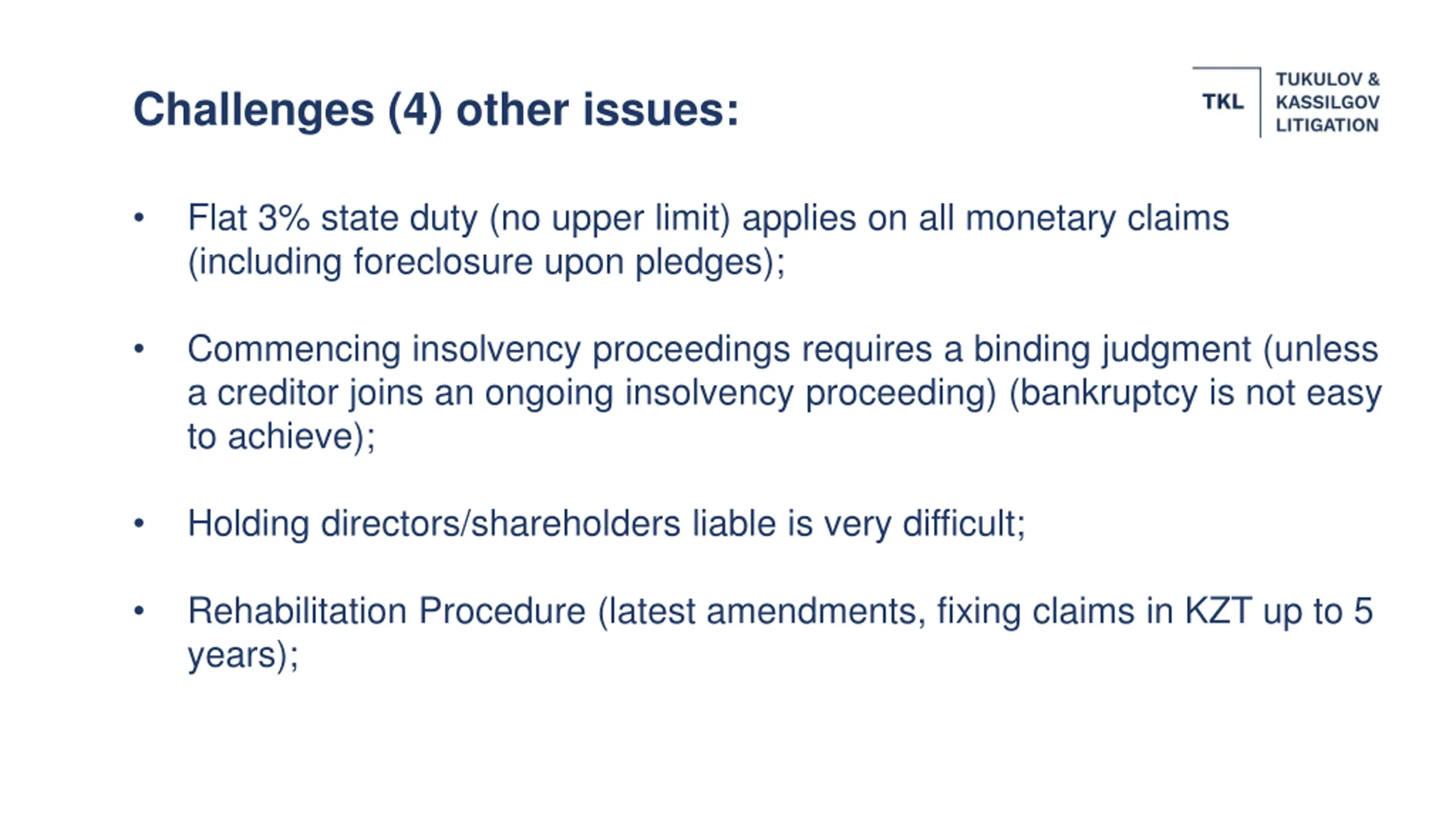 Challenges (4) other issues:

TKL

TUKULOV & KASSILGOV LITIGATION

• Flat 3% state duty (no upper limit) applies on all monetary claims (including foreclosure upon pledges);

• Commencing insolvency proceedings requires a binding judgment (unless a creditor joins an ongoing insolvency proceeding) (bankruptcy is not easy to achieve);

• Holding directors/shareholders liable is very difficult;

• Rehabilitation Procedure (latest amendments, fixing claims in KZT up to 5 years);